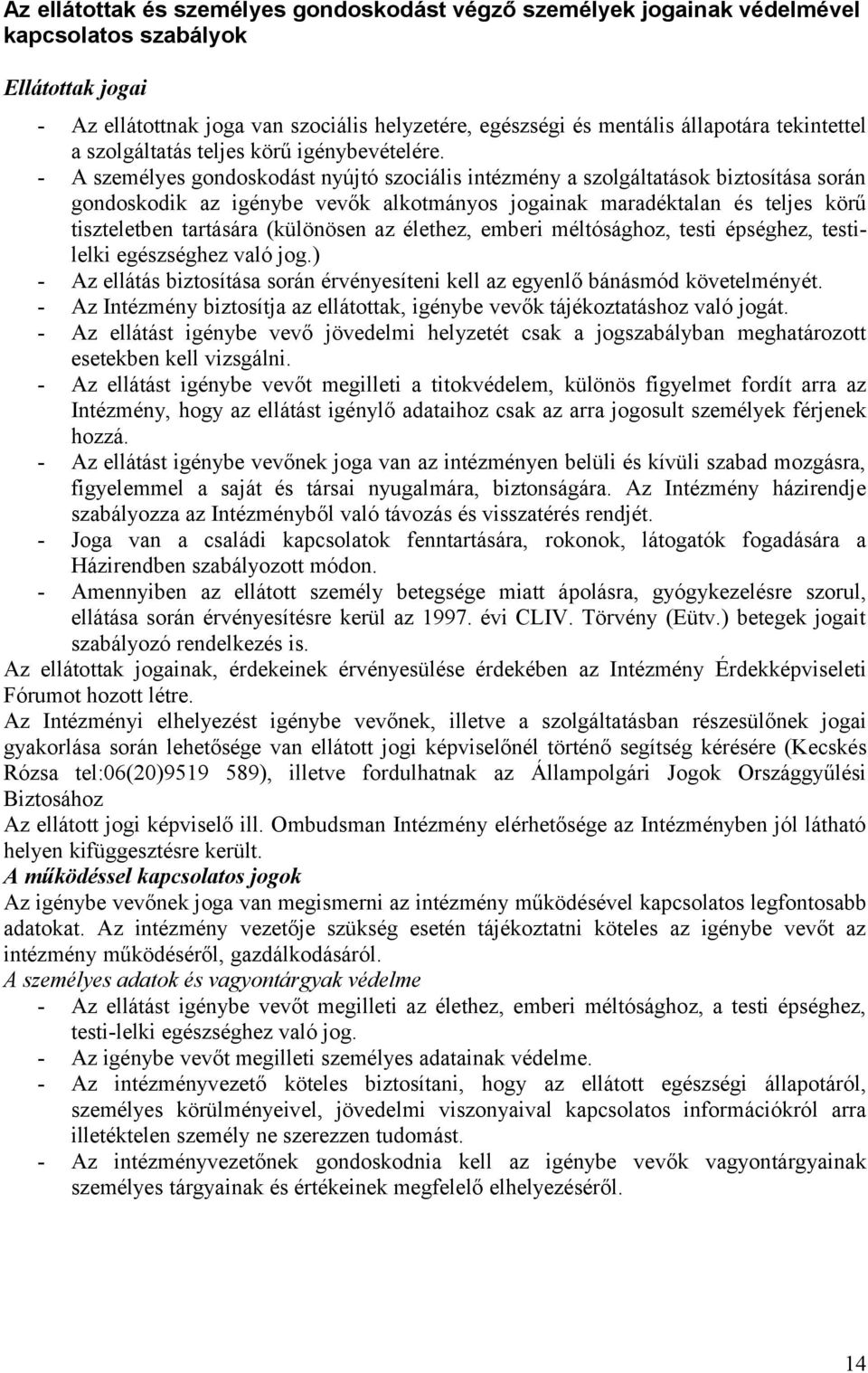 Az ellátottak és személyes gondoskodást végző személyek jogainak védelmével kapcsolatos szabályok

Ellátottak jogai

- Az ellátottnak joga van szociális helyzetére, egészségi és mentális állapotára tekintettel a szolgáltatás teljes körű igénybevételére.
- A személyes gondoskodást nyújtó szociális intézmény a szolgáltatások biztosítása során gondoskodik az igénybe vevők alkotmányos jogainak maradéktalan és teljes körű tiszteletben tartására (különösen az élethez, emberi méltósághoz, testi épséghez, testi-lelki egészséghez való jog.)
- Az ellátás biztosítása során érvényesíteni kell az egyenlő bánásmód követelményét.
- Az Intézmény biztosítja az ellátottak, igénybe vevők tájékoztatáshoz való jogát.
- Az ellátást igénybe vevő jövedelmi helyzetét csak a jogszabályban meghatározott esetekben kell vizsgálni.
- Az ellátást igénybe vevőt megilleti a titokvédelem, különös figyelmet fordít arra az Intézmény, hogy az ellátást igénylő adataihoz csak az arra jogosult személyek férjenek hozzá.
- Az ellátást igénybe vevőnek joga van az intézményen belüli és kívüli szabad mozgásra, figyelemmel a saját és társai nyugalmára, biztonságára. Az Intézmény házirendje szabályozza az Intézményből való távozás és visszatérés rendjét.
- Joga van a családi kapcsolatok fenntartására, rokonok, látogatók fogadására a Házirendben szabályozott módon.
- Amennyiben az ellátott személy betegsége miatt ápolásra, gyógykezelésre szorul, ellátása során érvényesítésre kerül az 1997. évi CLIV. Törvény (Eütv.) betegek jogait szabályozó rendelkezés is.

Az ellátottak jogainak, érdekeinek érvényesülése érdekében az Intézmény Érdekképviseleti Fórumot hozott létre.

Az Intézményi elhelyezést igénybe vevőnek, illetve a szolgáltatásban részesülőnek jogai gyakorlása során lehetősége van ellátott jogi képviselőnél történő segítség kérésére (Kecskés Rózsa tel:06(20)9519 589), illetve fordulhatnak az Állampolgári Jogok Országgyűlési Biztosához

Az ellátott jogi képviselő ill. Ombudsman Intézmény elérhetősége az Intézményben jól látható helyen kifüggesztésre került.

A működéssel kapcsolatos jogok

Az igénybe vevőnek joga van megismerni az intézmény működésével kapcsolatos legfontosabb adatokat. Az intézmény vezetője szükség esetén tájékoztatni köteles az igénybe vevőt az intézmény működéséről, gazdálkodásáról.

A személyes adatok és vagyontárgyak védelme

- Az ellátást igénybe vevőt megilleti az élethez, emberi méltósághoz, a testi épséghez, testi-lelki egészséghez való jog.
- Az igénybe vevőt megilleti személyes adatainak védelme.
- Az intézményvezető köteles biztosítani, hogy az ellátott egészségi állapotáról, személyes körülményeivel, jövedelmi viszonyaival kapcsolatos információkról arra illetéktelen személy ne szerezzen tudomást.
- Az intézményvezetőnek gondoskodnia kell az igénybe vevők vagyontárgyainak személyes tárgyainak és értékeinek megfelelő elhelyezéséről.

14